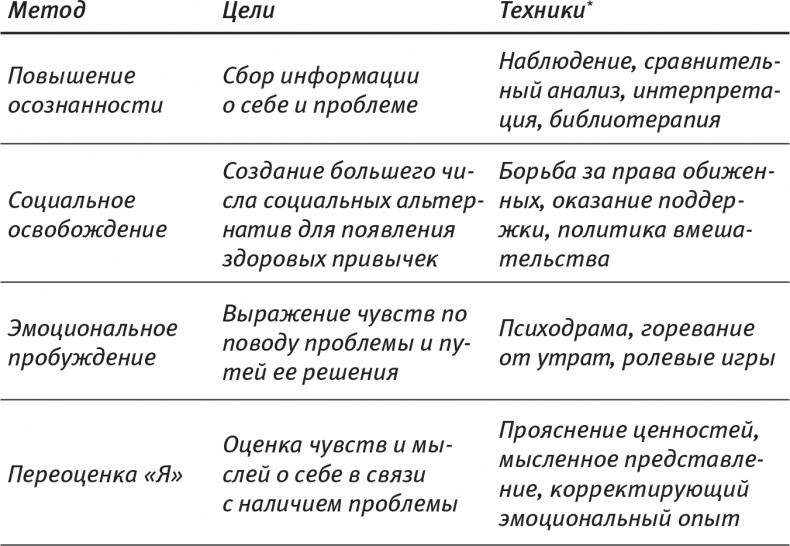 | Метод | Цели | Техники* |
|---|---|---|
| Повышение осознанности | Сбор информации о себе и проблеме | Наблюдение, сравнительный анализ, интерпретация, библиотерапия |
| Социальное освобождение | Создание большего числа социальных альтернатив для появления здоровых привычек | Борьба за права обиженных, оказание поддержки, политика вмешательства |
| Эмоциональное пробуждение | Выражение чувств по поводу проблемы и путей ее решения | Психодрама, горевание от утрат, ролевые игры |
| Переоценка «Я» | Оценка чувств и мыслей о себе в связи с наличием проблемы | Прояснение ценностей, мысленное представление, корректирующий эмоциональный опыт |